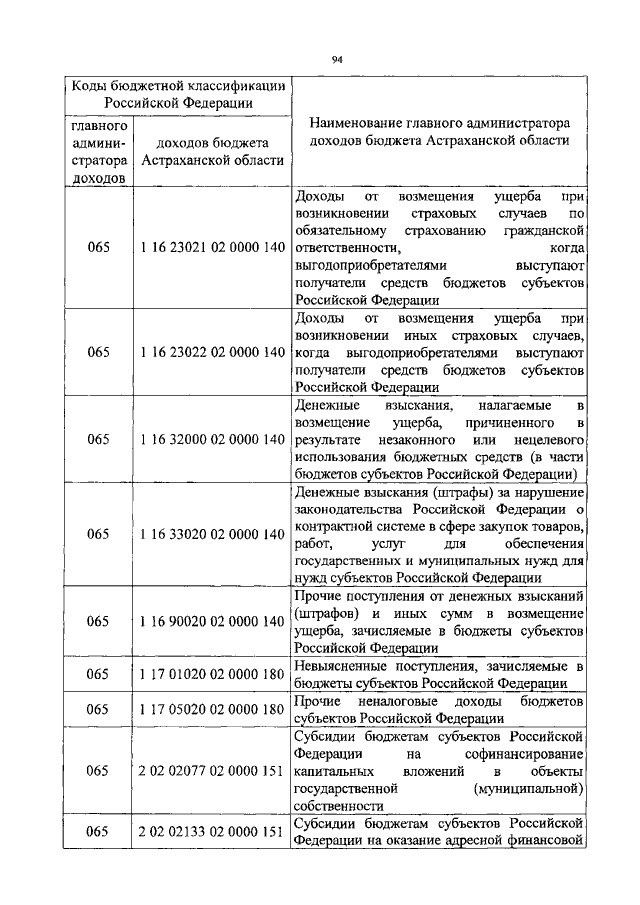 94

| Коды бюджетной классификации Российской Федерации | | Наименование главного администратора доходов бюджета Астраханской области |
|---|---|---|
| главного администратора доходов | доходов бюджета Астраханской области | |
| 065 | 1 16 23021 02 0000 140 | Доходы от возмещения ущерба при возникновении страховых случаев по обязательному страхованию гражданской ответственности, когда выгодоприобретателями выступают получатели средств бюджетов субъектов Российской Федерации |
| 065 | 1 16 23022 02 0000 140 | Доходы от возмещения ущерба при возникновении иных страховых случаев, когда выгодоприобретателями выступают получатели средств бюджетов субъектов Российской Федерации |
| 065 | 1 16 32000 02 0000 140 | Денежные взыскания, налагаемые в возмещение ущерба, причиненного в результате незаконного или нецелевого использования бюджетных средств (в части бюджетов субъектов Российской Федерации) |
| 065 | 1 16 33020 02 0000 140 | Денежные взыскания (штрафы) за нарушение законодательства Российской Федерации о контрактной системе в сфере закупок товаров, работ, услуг для обеспечения государственных и муниципальных нужд для нужд субъектов Российской Федерации |
| 065 | 1 16 90020 02 0000 140 | Прочие поступления от денежных взысканий (штрафов) и иных сумм в возмещение ущерба, зачисляемые в бюджеты субъектов Российской Федерации |
| 065 | 1 17 01020 02 0000 180 | Невыясненные поступления, зачисляемые в бюджеты субъектов Российской Федерации |
| 065 | 1 17 05020 02 0000 180 | Прочие неналоговые доходы бюджетов субъектов Российской Федерации |
| 065 | 2 02 02077 02 0000 151 | Субсидии бюджетам субъектов Российской Федерации на софинансирование капитальных вложений в объекты государственной (муниципальной) собственности |
| 065 | 2 02 02133 02 0000 151 | Субсидии бюджетам субъектов Российской Федерации на оказание адресной финансовой |